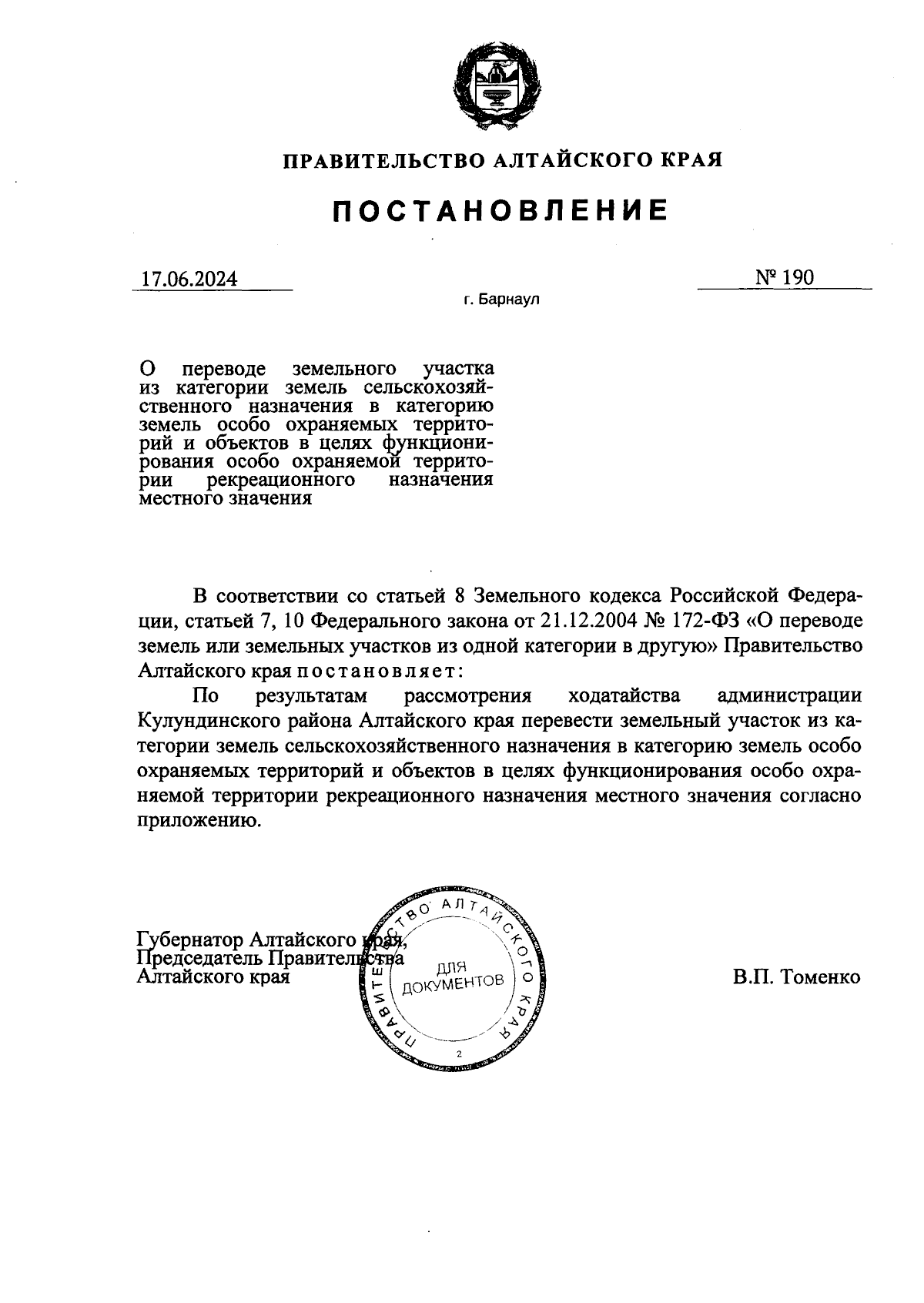 ПРАВИТЕЛЬСТВО АЛТАЙСКОГО КРАЯ

ПОСТАНОВЛЕНИЕ

17.06.2024

№ 190

г. Барнаул

О переводе земельного участка из категории земель сельскохозяйственного назначения в категорию земель особо охраняемых территорий и объектов в целях функционирования особо охраняемой территории рекреационного назначения местного значения

В соответствии со статьей 8 Земельного кодекса Российской Федерации, статьей 7, 10 Федерального закона от 21.12.2004 № 172-ФЗ «О переводе земель или земельных участков из одной категории в другую» Правительство Алтайского края постановляет:

По результатам рассмотрения ходатайства администрации Кулундинского района Алтайского края перевести земельный участок из категории земель сельскохозяйственного назначения в категорию земель особо охраняемых территорий и объектов в целях функционирования особо охраняемой территории рекреационного назначения местного значения согласно приложению.

Губернатор Алтайского края,
Председатель Правительства
Алтайского края

ПРАВИТЕЛЬСТВО АЛТАЙСКОГО КРАЯ
ДЛЯ ДОКУМЕНТОВ
2

В.П. Томенко